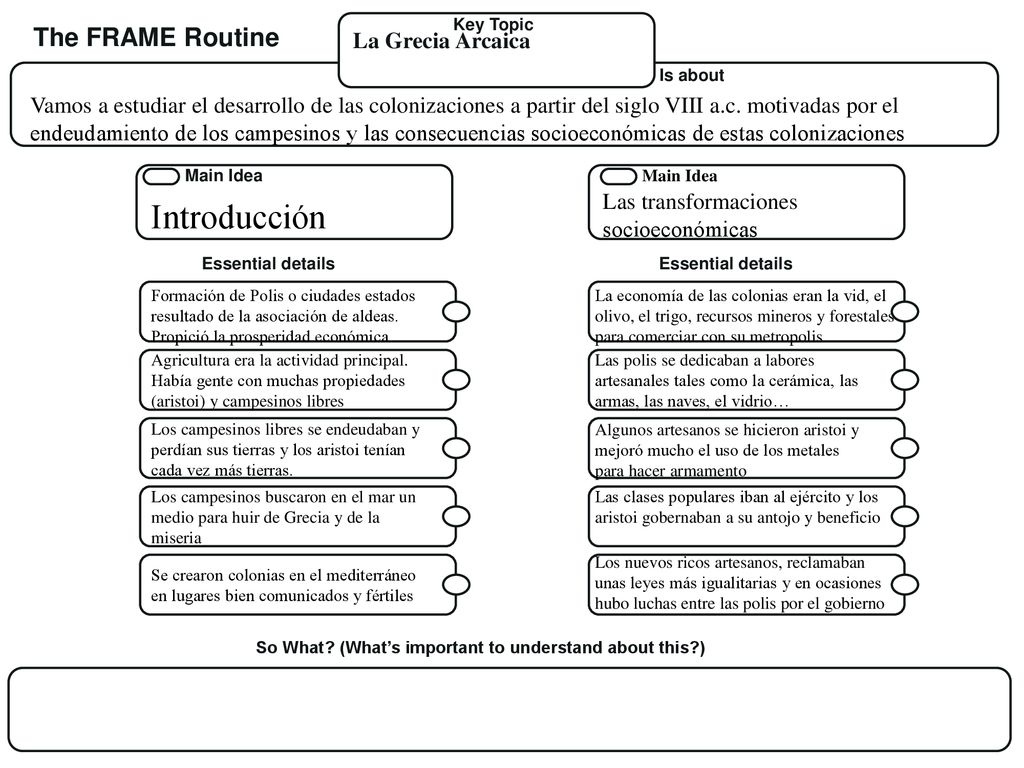 The FRAME Routine

Key Topic
La Grecia Arcaica

Is about

Vamos a estudiar el desarrollo de las colonizaciones a partir del siglo VIII a.c. motivadas por el endeudamiento de los campesinos y las consecuencias socioeconómicas de estas colonizaciones

Main Idea
Introducción

Essential details

Formación de Polis o ciudades estados resultado de la asociación de aldeas. Propició la prosperidad económica

Agricultura era la actividad principal. Había gente con muchas propiedades (aristoi) y campesinos libres

Los campesinos libres se endeudaban y perdían sus tierras y los aristoi tenían cada vez más tierras.

Los campesinos buscaron en el mar un medio para huir de Grecia y de la miseria

Se crearon colonias en el mediterráneo en lugares bien comunicados y fértiles

Main Idea
Las transformaciones socioeconómicas

Essential details

La economía de las colonias eran la vid, el olivo, el trigo, recursos mineros y forestales para comerciar con su metropolis

Las polis se dedicaban a labores artesanales tales como la cerámica, las armas, las naves, el vidrio…

Algunos artesanos se hicieron aristoi y mejoró mucho el uso de los metales para hacer armamento

Las clases populares iban al ejército y los aristoi gobernaban a su antojo y beneficio

Los nuevos ricos artesanos, reclamaban unas leyes más igualitarias y en ocasiones hubo luchas entre las polis por el gobierno

So What? (What's important to understand about this?)